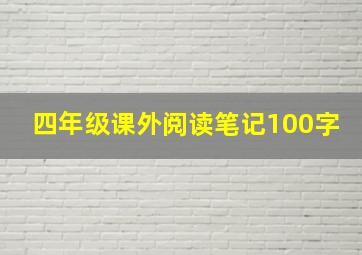 四年级课外阅读笔记100字